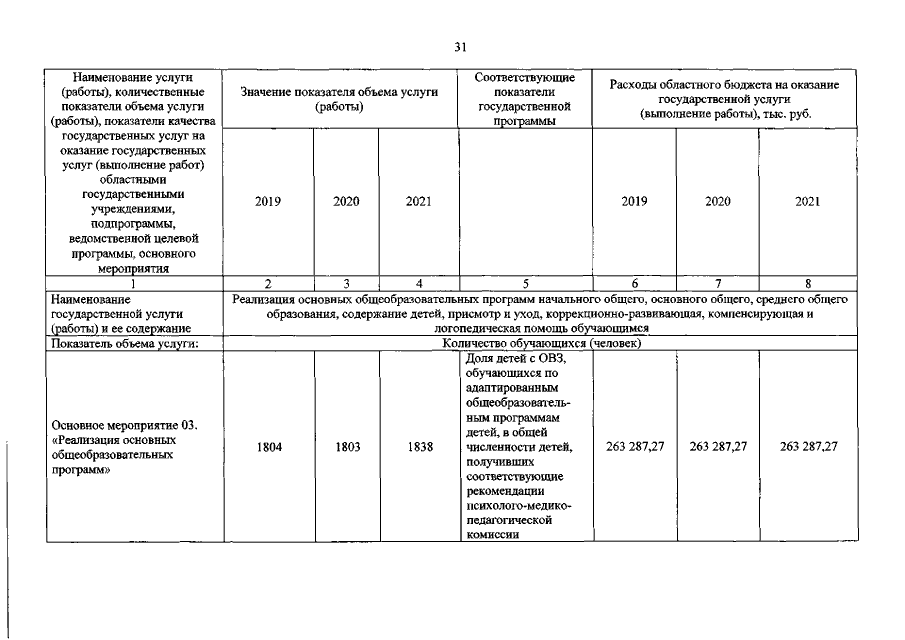 31

| Наименование услуги (работы), количественные показатели объема услуги (работы), показатели качества государственных услуг на оказание государственных услуг (выполнение работ) областными государственными учреждениями, подпрограммы, ведомственной целевой программы, основного мероприятия | Значение показателя объема услуги (работы) | | | Соответствующие показатели государственной программы | Расходы областного бюджета на оказание государственной услуги (выполнение работы), тыс. руб. | | |
|---|---|---|---|---|---|---|---|
| | 2019 | 2020 | 2021 | | 2019 | 2020 | 2021 |
| 1 | 2 | 3 | 4 | 5 | 6 | 7 | 8 |
| Наименование государственной услуги (работы) и ее содержание | Реализация основных общеобразовательных программ начального общего, основного общего, среднего общего образования, содержание детей, присмотр и уход, коррекционно-развивающая, компенсирующая и логопедическая помощь обучающимся | | | | | | |
| Показатель объема услуги: | Количество обучающихся (человек) | | | | | | |
| Основное мероприятие 03. «Реализация основных общеобразовательных программ» | 1804 | 1803 | 1838 | Доля детей с ОВЗ, обучающихся по адаптированным общеобразовательным программам детей, в общей численности детей, получивших соответствующие рекомендации психолого-медико-педагогической комиссии | 263 287,27 | 263 287,27 | 263 287,27 |